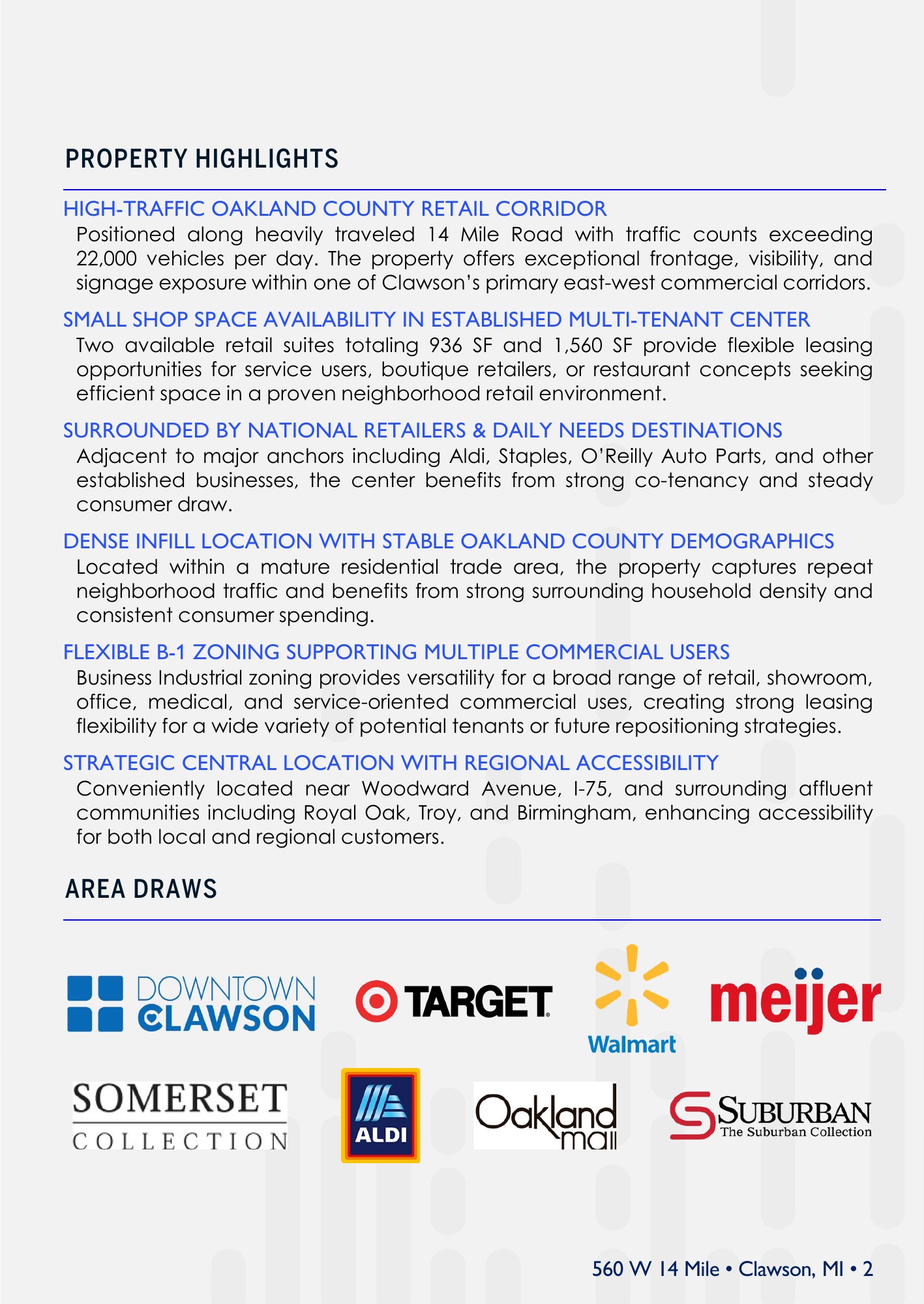 PROPERTY HIGHLIGHTS

HIGH-TRAFFIC OAKLAND COUNTY RETAIL CORRIDOR

Positioned along heavily traveled 14 Mile Road with traffic counts exceeding 22,000 vehicles per day. The property offers exceptional frontage, visibility, and signage exposure within one of Clawson's primary east-west commercial corridors.

SMALL SHOP SPACE AVAILABILITY IN ESTABLISHED MULTI-TENANT CENTER

Two available retail suites totaling 936 SF and 1,560 SF provide flexible leasing opportunities for service users, boutique retailers, or restaurant concepts seeking efficient space in a proven neighborhood retail environment.

SURROUNDED BY NATIONAL RETAILERS & DAILY NEEDS DESTINATIONS

Adjacent to major anchors including Aldi, Staples, O'Reilly Auto Parts, and other established businesses, the center benefits from strong co-tenancy and steady consumer draw.

DENSE INFILL LOCATION WITH STABLE OAKLAND COUNTY DEMOGRAPHICS

Located within a mature residential trade area, the property captures repeat neighborhood traffic and benefits from strong surrounding household density and consistent consumer spending.

FLEXIBLE B-1 ZONING SUPPORTING MULTIPLE COMMERCIAL USERS

Business Industrial zoning provides versatility for a broad range of retail, showroom, office, medical, and service-oriented commercial uses, creating strong leasing flexibility for a wide variety of potential tenants or future repositioning strategies.

STRATEGIC CENTRAL LOCATION WITH REGIONAL ACCESSIBILITY

Conveniently located near Woodward Avenue, I-75, and surrounding affluent communities including Royal Oak, Troy, and Birmingham, enhancing accessibility for both local and regional customers.

AREA DRAWS

DOWNTOWN CLAWSON

TARGET

Walmart

meijer

SOMERSET COLLECTION

ALDI

Oakland mall

SUBURBAN The Suburban Collection

560 W 14 Mile • Clawson, MI • 2